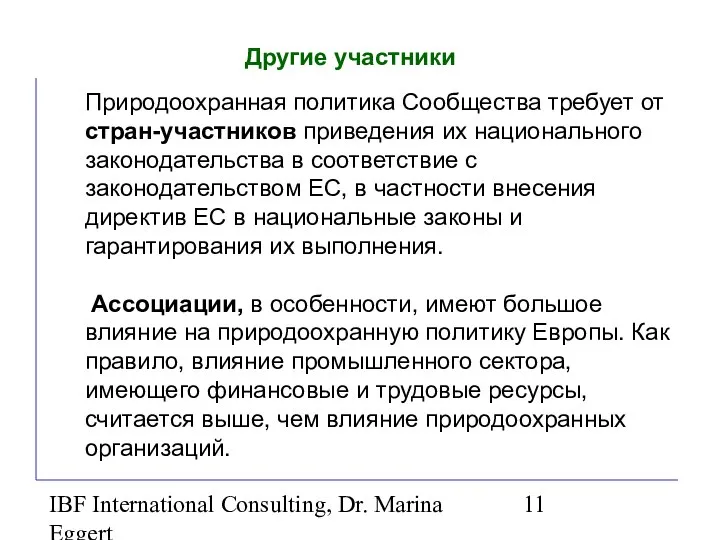 Другие участники

Природоохранная политика Сообщества требует от стран-участников приведения их национального законодательства в соответствие с законодательством ЕС, в частности внесения директив ЕС в национальные законы и гарантирования их выполнения.

Ассоциации, в особенности, имеют большое влияние на природоохранную политику Европы. Как правило, влияние промышленного сектора, имеющего финансовые и трудовые ресурсы, считается выше, чем влияние природоохранных организаций.

IBF International Consulting, Dr. Marina Eggert

11